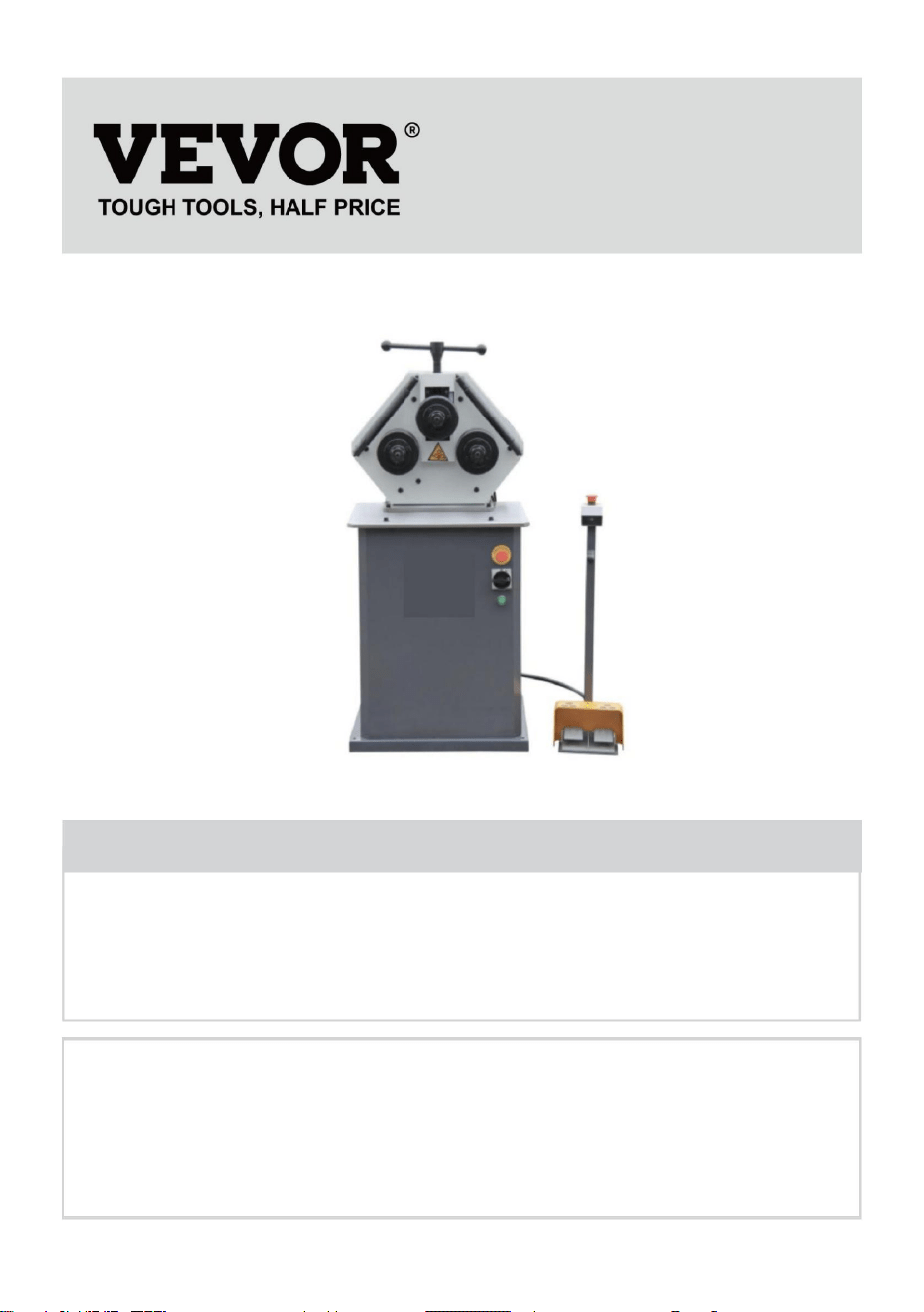 VEVOR®
TOUGH TOOLS, HALF PRICE